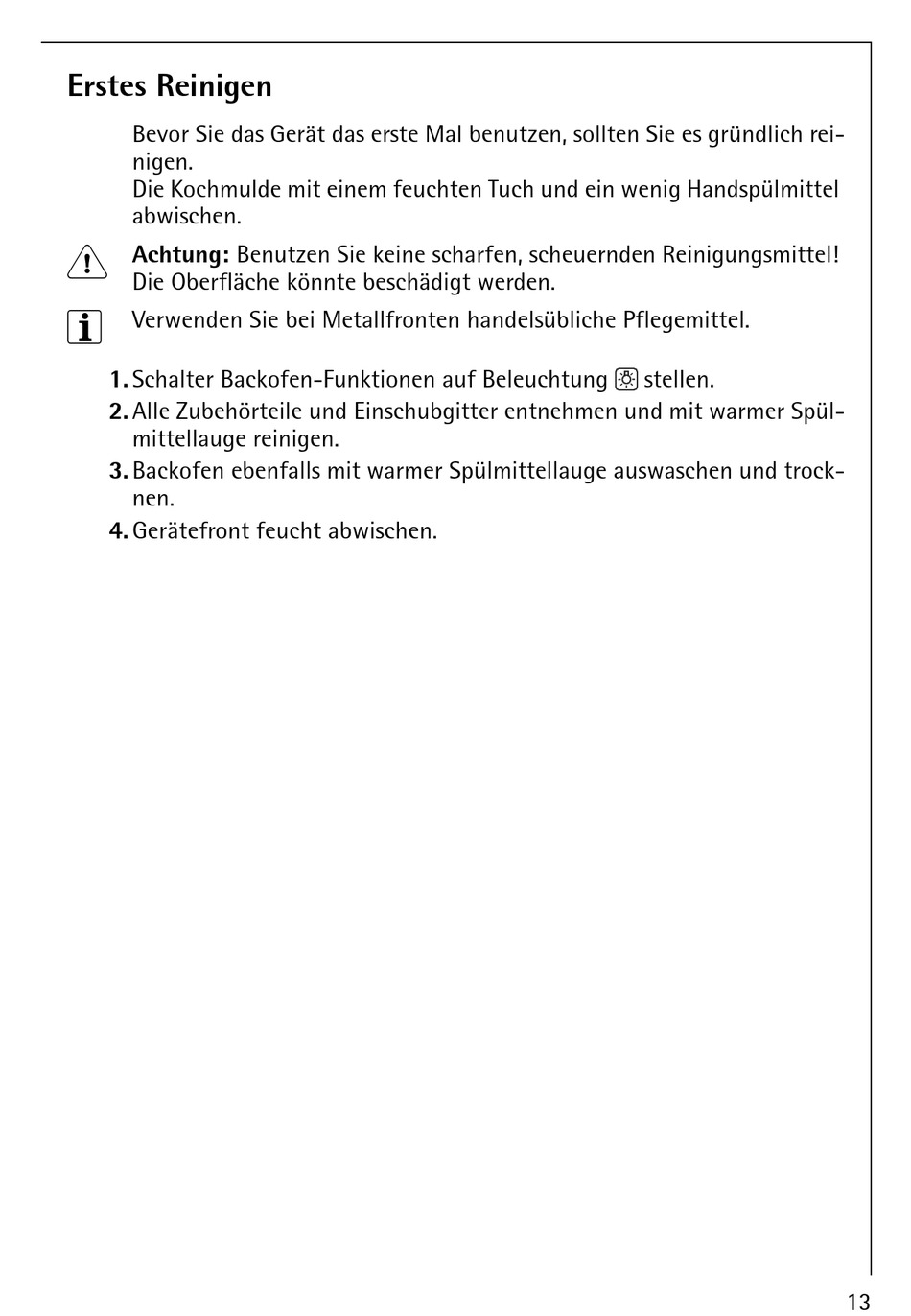 Erstes Reinigen

Bevor Sie das Gerät das erste Mal benutzen, sollten Sie es gründlich reinigen.
Die Kochmulde mit einem feuchten Tuch und ein wenig Handspülmittel abwischen.

Achtung: Benutzen Sie keine scharfen, scheuernden Reinigungsmittel! Die Oberfläche könnte beschädigt werden.

Verwenden Sie bei Metallfronten handelsübliche Pflegemittel.

1. Schalter Backofen-Funktionen auf Beleuchtung stellen.
2. Alle Zubehörteile und Einschubgitter entnehmen und mit warmer Spülmittellauge reinigen.
3. Backofen ebenfalls mit warmer Spülmittellauge auswaschen und trocknen.
4. Gerätefront feucht abwischen.

13